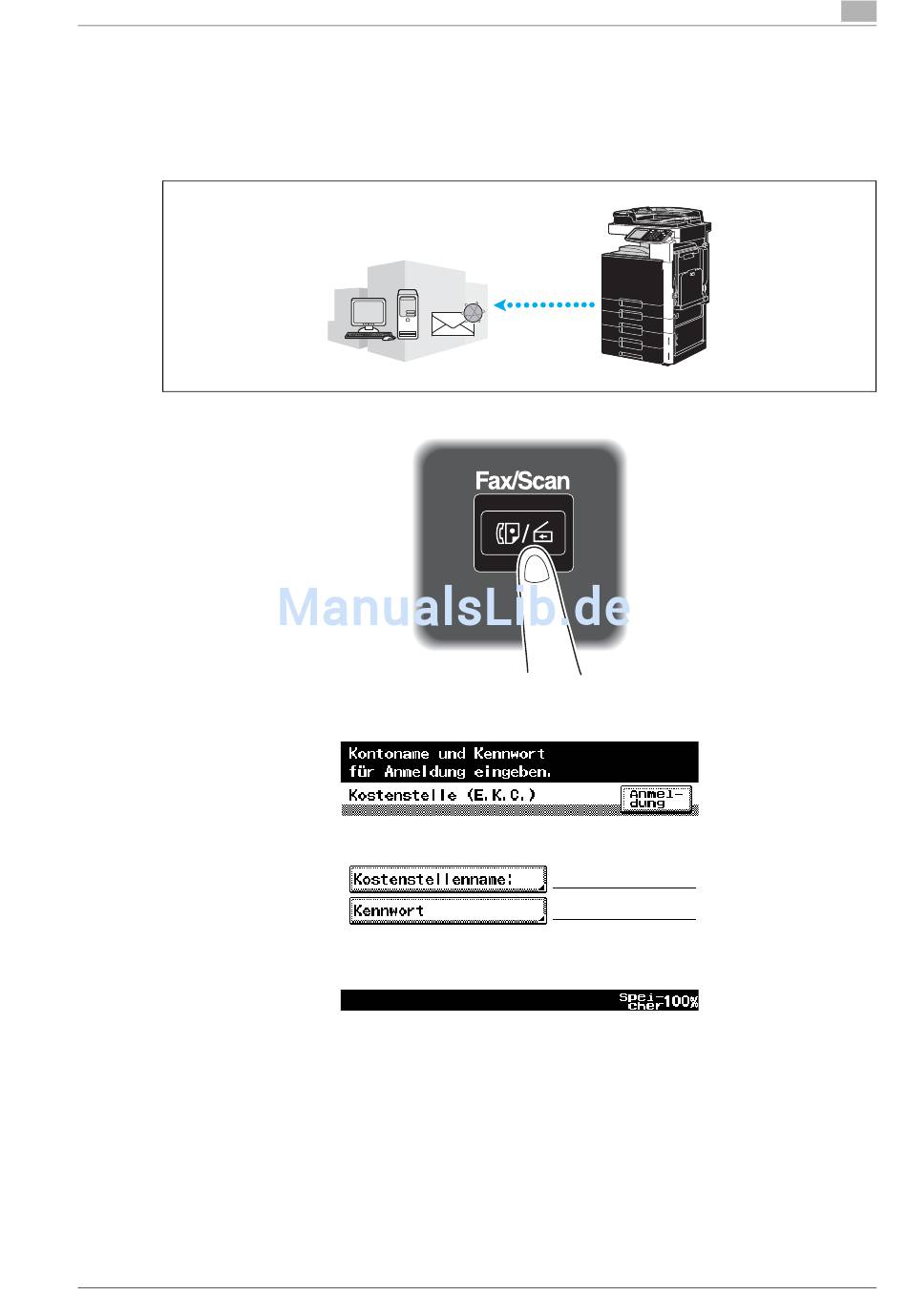 Fax/Scan

ManualsLib.de

Kontoname und Kennwort für Anmeldung eingeben.

Kostenstelle (E.K.C.)

Anmeldung

Kostenstellenname:

Kennwort

Speicher 100%